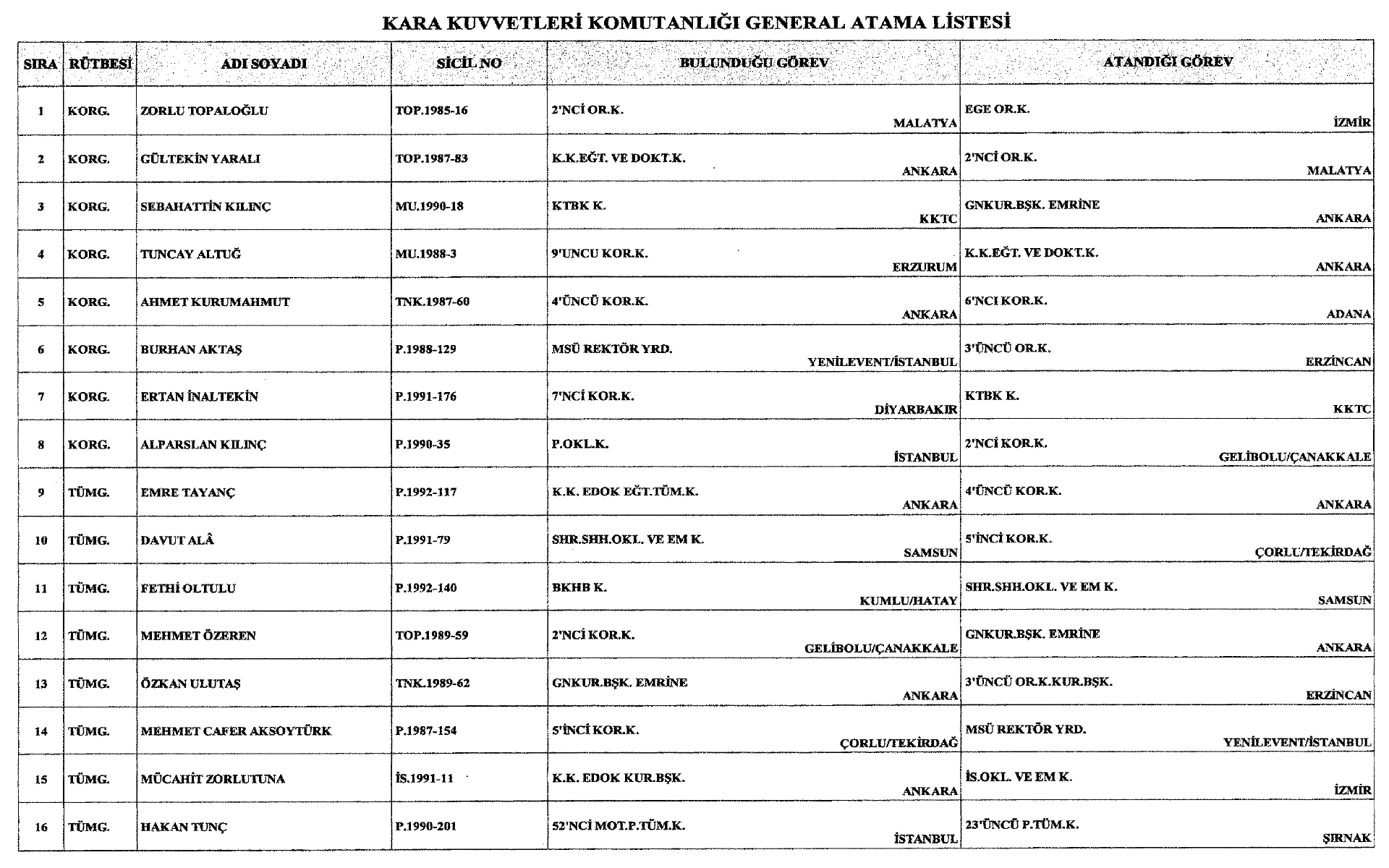 KARA KUVVETLERİ KOMUTANLIĞI GENERAL ATAMA LİSTESİ

| SIRA | RÜTBESİ | ADI SOYADI | SİCİL NO | BULUNDUĞU GÖREV | ATANDIĞI GÖREV |
|---|---|---|---|---|---|
| 1 | KORG. | ZORLU TOPALOĞLU | TOP.1985-16 | 2'NCİ OR.K. MALATYA | EGE OR.K. İZMİR |
| 2 | KORG. | GÜLTEKİN YARALI | TOP.1987-83 | K.K.EĞT. VE DOKT.K. ANKARA | 2'NCİ OR.K. MALATYA |
| 3 | KORG. | SEBAHATTİN KILINÇ | MU.1990-18 | KTBK K. KKTC | GNKUR.BŞK. EMRİNE ANKARA |
| 4 | KORG. | TUNCAY ALTUĞ | MU.1988-3 | 9'UNCU KOR.K. ERZURUM | K.K.EĞT. VE DOKT.K. ANKARA |
| 5 | KORG. | AHMET KURUMAHMUT | TNK.1987-60 | 4'ÜNCÜ KOR.K. ANKARA | 6'NCI KOR.K. ADANA |
| 6 | KORG. | BURHAN AKTAŞ | P.1988-129 | MSÜ REKTÖR YRD. YENİLEVENT/İSTANBUL | 3'ÜNCÜ OR.K. ERZİNCAN |
| 7 | KORG. | ERTAN İNALTEKİN | P.1991-176 | 7'NCİ KOR.K. DİYARBAKIR | KTBK K. KKTC |
| 8 | KORG. | ALPARSLAN KILINÇ | P.1990-35 | P.OKL.K. İSTANBUL | 2'NCİ KOR.K. GELİBOLU/ÇANAKKALE |
| 9 | TÜMG. | EMRE TAYANÇ | P.1992-117 | K.K. EDOK EĞT.TÜM.K. ANKARA | 4'ÜNCÜ KOR.K. ANKARA |
| 10 | TÜMG. | DAVUT ALÂ | P.1991-79 | SHR.SHH.OKL. VE EM K. SAMSUN | 5'İNCİ KOR.K. ÇORLU/TEKİRDAĞ |
| 11 | TÜMG. | FETHİ OLTULU | P.1992-140 | BKHB K. KUMLU/HATAY | SHR.SHH.OKL. VE EM K. SAMSUN |
| 12 | TÜMG. | MEHMET ÖZEREN | TOP.1989-59 | 2'NCİ KOR.K. GELİBOLU/ÇANAKKALE | GNKUR.BŞK. EMRİNE ANKARA |
| 13 | TÜMG. | ÖZKAN ULUTAŞ | TNK.1989-62 | GNKUR.BŞK. EMRİNE ANKARA | 3'ÜNCÜ OR.K.KUR.BŞK. ERZİNCAN |
| 14 | TÜMG. | MEHMET CAFER AKSOYTÜRK | P.1987-154 | 5'İNCİ KOR.K. ÇORLU/TEKİRDAĞ | MSÜ REKTÖR YRD. YENİLEVENT/İSTANBUL |
| 15 | TÜMG. | MÜCAHİT ZORLUTUNA | İS.1991-11 | K.K. EDOK KUR.BŞK. ANKARA | İS.OKL. VE EM K. İZMİR |
| 16 | TÜMG. | HAKAN TUNÇ | P.1990-201 | 52'NCİ MOT.P.TÜM.K. İSTANBUL | 23'ÜNCÜ P.TÜM.K. ŞIRNAK |